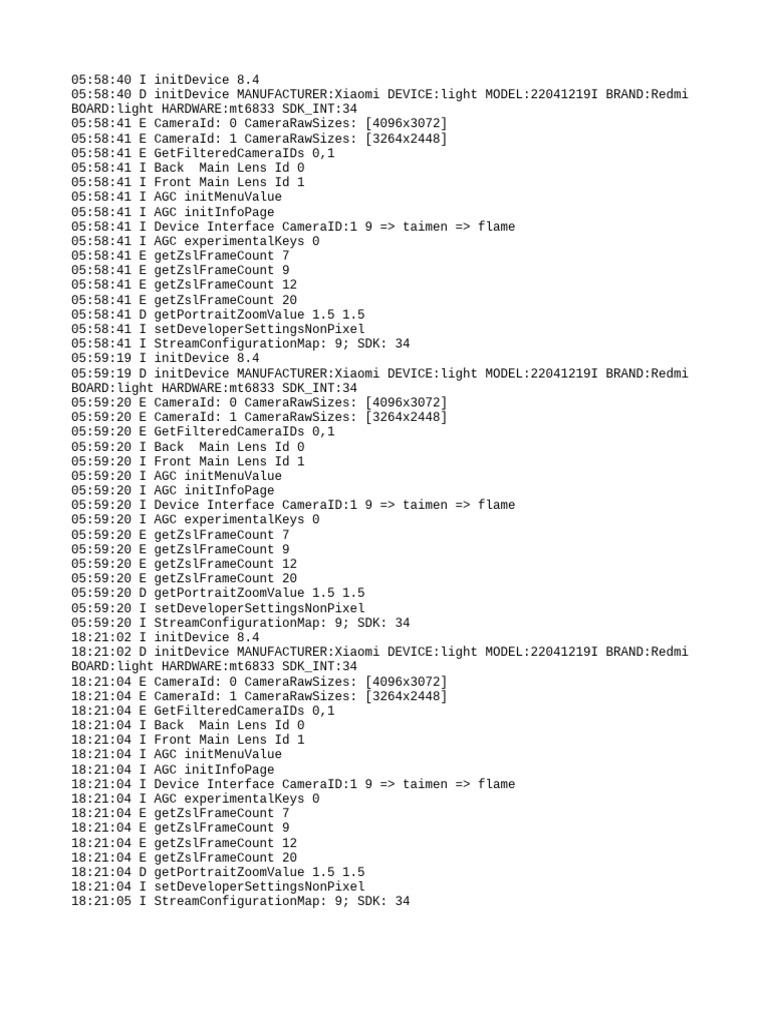 05:58:40 I initDevice 8.4
05:58:40 D initDevice MANUFACTURER:Xiaomi DEVICE:light MODEL:22041219I BRAND:Redmi BOARD:light HARDWARE:mt6833 SDK_INT:34
05:58:41 E CameraId: 0 CameraRawSizes: [4096x3072]
05:58:41 E CameraId: 1 CameraRawSizes: [3264x2448]
05:58:41 E GetFilteredCameraIDs 0,1
05:58:41 I Back  Main Lens Id 0
05:58:41 I Front Main Lens Id 1
05:58:41 I AGC initMenuValue
05:58:41 I AGC initInfoPage
05:58:41 I Device Interface CameraID:1 9 => taimen => flame
05:58:41 I AGC experimentalKeys 0
05:58:41 E getZslFrameCount 7
05:58:41 E getZslFrameCount 9
05:58:41 E getZslFrameCount 12
05:58:41 E getZslFrameCount 20
05:58:41 D getPortraitZoomValue 1.5 1.5
05:58:41 I setDeveloperSettingsNonPixel
05:58:41 I StreamConfigurationMap: 9; SDK: 34
05:59:19 I initDevice 8.4
05:59:19 D initDevice MANUFACTURER:Xiaomi DEVICE:light MODEL:22041219I BRAND:Redmi BOARD:light HARDWARE:mt6833 SDK_INT:34
05:59:20 E CameraId: 0 CameraRawSizes: [4096x3072]
05:59:20 E CameraId: 1 CameraRawSizes: [3264x2448]
05:59:20 E GetFilteredCameraIDs 0,1
05:59:20 I Back  Main Lens Id 0
05:59:20 I Front Main Lens Id 1
05:59:20 I AGC initMenuValue
05:59:20 I AGC initInfoPage
05:59:20 I Device Interface CameraID:1 9 => taimen => flame
05:59:20 I AGC experimentalKeys 0
05:59:20 E getZslFrameCount 7
05:59:20 E getZslFrameCount 9
05:59:20 E getZslFrameCount 12
05:59:20 E getZslFrameCount 20
05:59:20 D getPortraitZoomValue 1.5 1.5
05:59:20 I setDeveloperSettingsNonPixel
05:59:20 I StreamConfigurationMap: 9; SDK: 34
18:21:02 I initDevice 8.4
18:21:02 D initDevice MANUFACTURER:Xiaomi DEVICE:light MODEL:22041219I BRAND:Redmi BOARD:light HARDWARE:mt6833 SDK_INT:34
18:21:04 E CameraId: 0 CameraRawSizes: [4096x3072]
18:21:04 E CameraId: 1 CameraRawSizes: [3264x2448]
18:21:04 E GetFilteredCameraIDs 0,1
18:21:04 I Back  Main Lens Id 0
18:21:04 I Front Main Lens Id 1
18:21:04 I AGC initMenuValue
18:21:04 I AGC initInfoPage
18:21:04 I Device Interface CameraID:1 9 => taimen => flame
18:21:04 I AGC experimentalKeys 0
18:21:04 E getZslFrameCount 7
18:21:04 E getZslFrameCount 9
18:21:04 E getZslFrameCount 12
18:21:04 E getZslFrameCount 20
18:21:04 D getPortraitZoomValue 1.5 1.5
18:21:04 I setDeveloperSettingsNonPixel
18:21:05 I StreamConfigurationMap: 9; SDK: 34